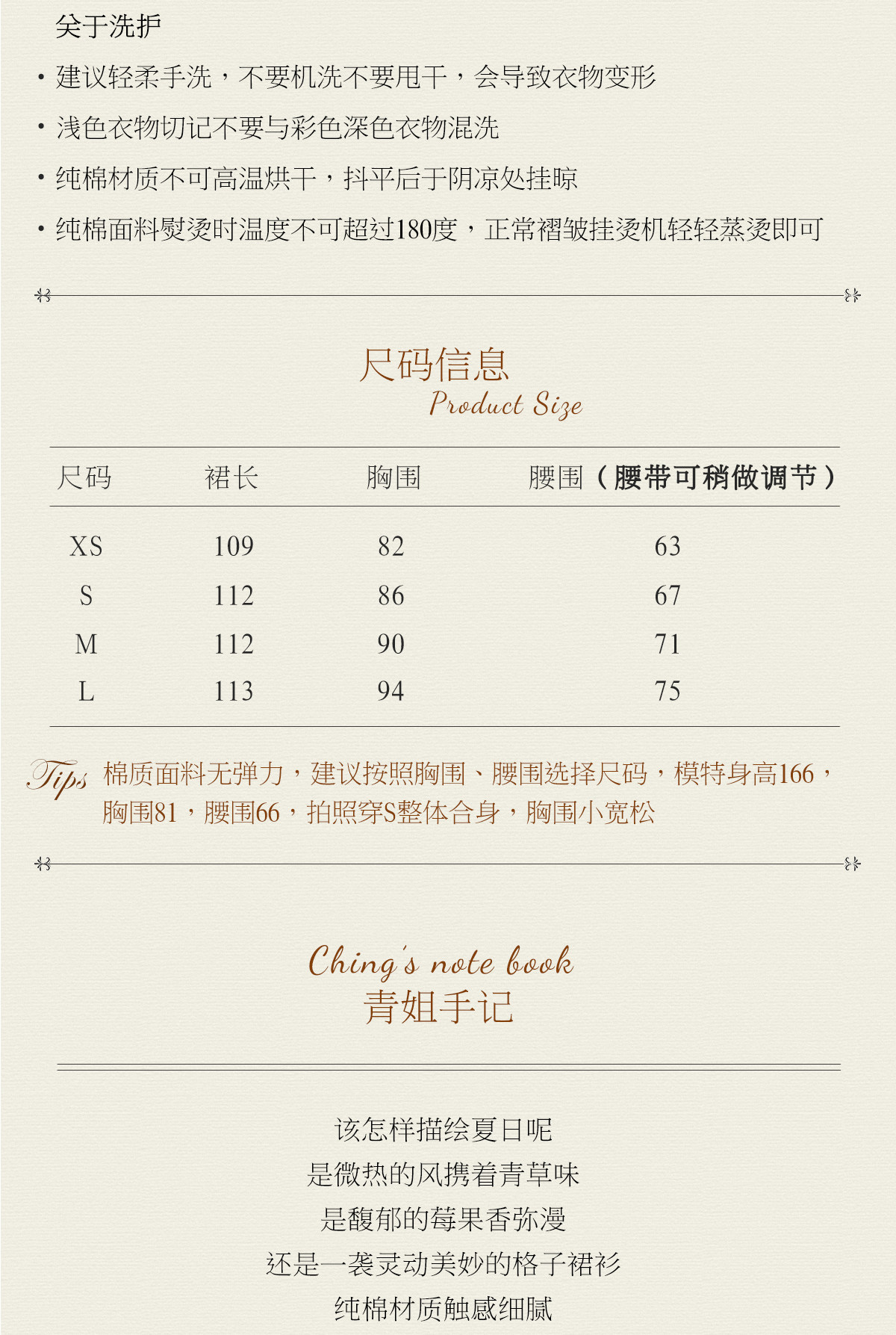 关于洗护

• 建议轻柔手洗，不要机洗不要甩干，会导致衣物变形

• 浅色衣物切记不要与彩色深色衣物混洗

• 纯棉材质不可高温烘干，抖平后于阴凉处挂晾

• 纯棉面料熨烫时温度不可超过180度，正常褶皱挂烫机轻轻蒸烫即可

尺码信息
Product Size

| 尺码 | 裙长 | 胸围 | 腰围（腰带可稍做调节） |
|---|---|---|---|
| XS | 109 | 82 | 63 |
| S | 112 | 86 | 67 |
| M | 112 | 90 | 71 |
| L | 113 | 94 | 75 |

Tips 棉质面料无弹力，建议按照胸围、腰围选择尺码，模特身高166，胸围81，腰围66，拍照穿S整体合身，胸围小宽松

Ching's note book
青姐手记

该怎样描绘夏日呢
是微热的风携着青草味
是馥郁的莓果香弥漫
还是一袭灵动美妙的格子裙衫
纯棉材质触感细腻